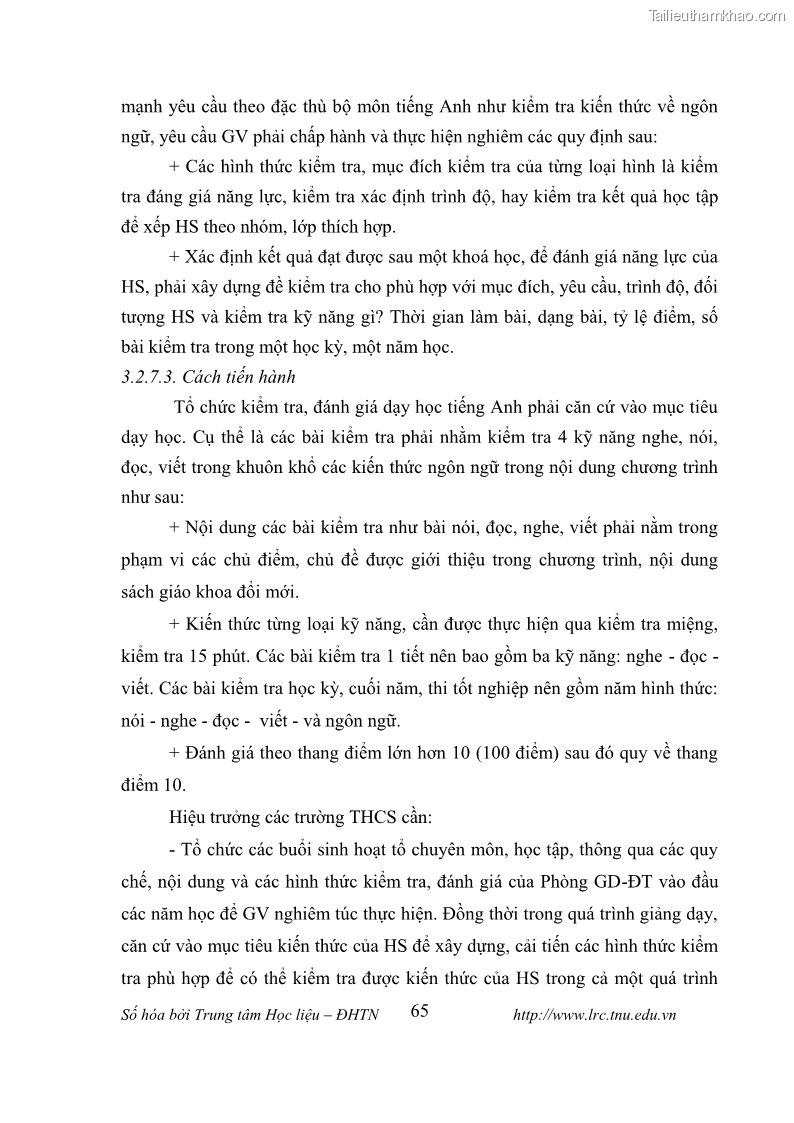 Tailieuthamkhao.com

mạnh yêu cầu theo đặc thù bộ môn tiếng Anh như kiểm tra kiến thức về ngôn ngữ, yêu cầu GV phải chấp hành và thực hiện nghiêm các quy định sau:

+ Các hình thức kiểm tra, mục đích kiểm tra của từng loại hình là kiểm tra đáng giá năng lực, kiểm tra xác định trình độ, hay kiểm tra kết quả học tập để xếp HS theo nhóm, lớp thích hợp.

+ Xác định kết quả đạt được sau một khoá học, để đánh giá năng lực của HS, phải xây dựng đề kiểm tra cho phù hợp với mục đích, yêu cầu, trình độ, đối tượng HS và kiểm tra kỹ năng gì? Thời gian làm bài, dạng bài, tỷ lệ điểm, số bài kiểm tra trong một học kỳ, một năm học.

3.2.7.3. Cách tiến hành

Tổ chức kiểm tra, đánh giá dạy học tiếng Anh phải căn cứ vào mục tiêu dạy học. Cụ thể là các bài kiểm tra phải nhằm kiểm tra 4 kỹ năng nghe, nói, đọc, viết trong khuôn khổ các kiến thức ngôn ngữ trong nội dung chương trình như sau:

+ Nội dung các bài kiểm tra như bài nói, đọc, nghe, viết phải nằm trong phạm vi các chủ điểm, chủ đề được giới thiệu trong chương trình, nội dung sách giáo khoa đổi mới.

+ Kiến thức từng loại kỹ năng, cần được thực hiện qua kiểm tra miệng, kiểm tra 15 phút. Các bài kiểm tra 1 tiết nên bao gồm ba kỹ năng: nghe - đọc - viết. Các bài kiểm tra học kỳ, cuối năm, thi tốt nghiệp nên gồm năm hình thức: nói - nghe - đọc - viết - và ngôn ngữ.

+ Đánh giá theo thang điểm lớn hơn 10 (100 điểm) sau đó quy về thang điểm 10.

Hiệu trưởng các trường THCS cần:

- Tổ chức các buổi sinh hoạt tổ chuyên môn, học tập, thông qua các quy chế, nội dung và các hình thức kiểm tra, đánh giá của Phòng GD-ĐT vào đầu các năm học để GV nghiêm túc thực hiện. Đồng thời trong quá trình giảng dạy, căn cứ vào mục tiêu kiến thức của HS để xây dựng, cải tiến các hình thức kiểm tra phù hợp để có thể kiểm tra được kiến thức của HS trong cả một quá trình

Số hóa bởi Trung tâm Học liệu – ĐHTN 65 http://www.lrc.tnu.edu.vn